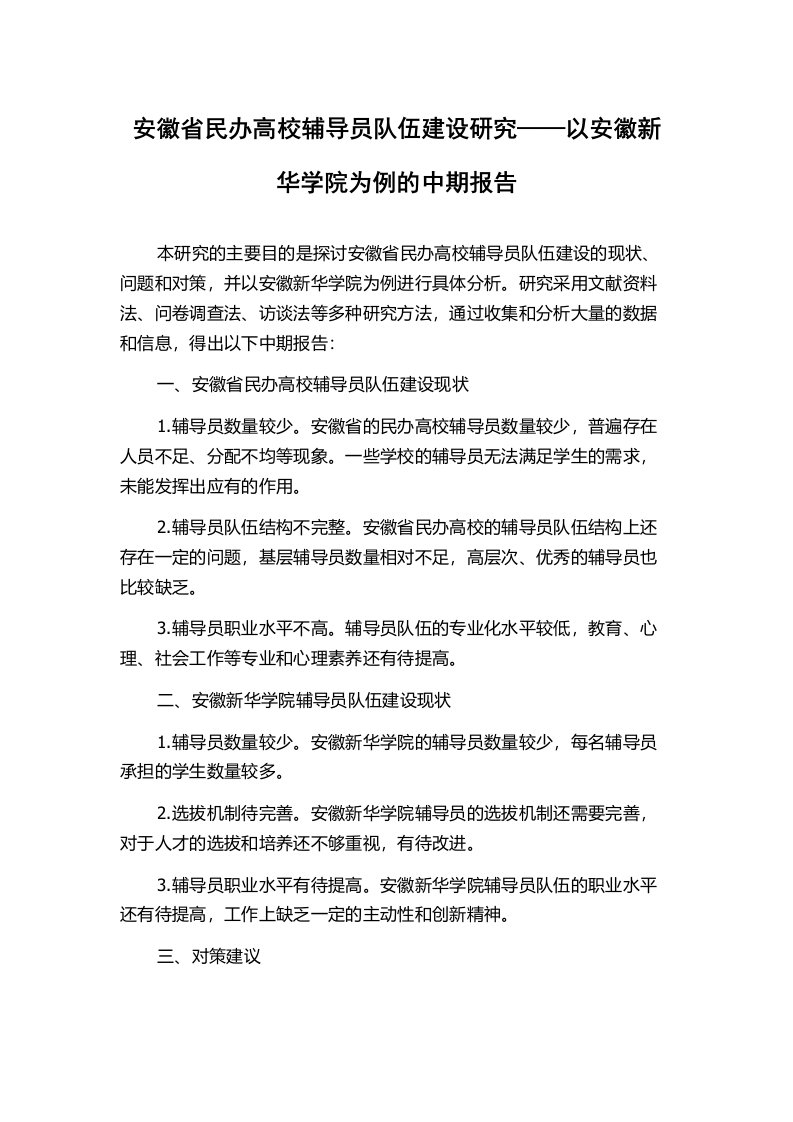 安徽省民办高校辅导员队伍建设研究——以安徽新华学院为例的中期报告

本研究的主要目的是探讨安徽省民办高校辅导员队伍建设的现状、问题和对策，并以安徽新华学院为例进行具体分析。研究采用文献资料法、问卷调查法、访谈法等多种研究方法，通过收集和分析大量的数据和信息，得出以下中期报告：

一、安徽省民办高校辅导员队伍建设现状

1.辅导员数量较少。安徽省的民办高校辅导员数量较少，普遍存在人员不足、分配不均等现象。一些学校的辅导员无法满足学生的需求，未能发挥出应有的作用。

2.辅导员队伍结构不完整。安徽省民办高校的辅导员队伍结构上还存在一定的问题，基层辅导员数量相对不足，高层次、优秀的辅导员也比较缺乏。

3.辅导员职业水平不高。辅导员队伍的专业化水平较低，教育、心理、社会工作等专业和心理素养还有待提高。

二、安徽新华学院辅导员队伍建设现状

1.辅导员数量较少。安徽新华学院的辅导员数量较少，每名辅导员承担的学生数量较多。

2.选拔机制待完善。安徽新华学院辅导员的选拔机制还需要完善，对于人才的选拔和培养还不够重视，有待改进。

3.辅导员职业水平有待提高。安徽新华学院辅导员队伍的职业水平还有待提高，工作上缺乏一定的主动性和创新精神。

三、对策建议